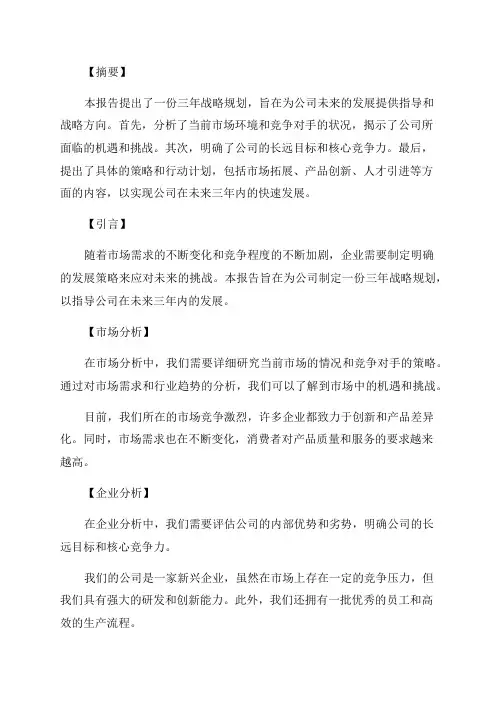 【摘要】

本报告提出了一份三年战略规划，旨在为公司未来的发展提供指导和战略方向。首先，分析了当前市场环境和竞争对手的状况，揭示了公司所面临的机遇和挑战。其次，明确了公司的长远目标和核心竞争力。最后，提出了具体的策略和行动计划，包括市场拓展、产品创新、人才引进等方面的内容，以实现公司在未来三年内的快速发展。

【引言】

随着市场需求的不断变化和竞争程度的不断加剧，企业需要制定明确的发展策略来应对未来的挑战。本报告旨在为公司制定一份三年战略规划，以指导公司在未来三年内的发展。

【市场分析】

在市场分析中，我们需要详细研究当前市场的情况和竞争对手的策略。通过对市场需求和行业趋势的分析，我们可以了解到市场中的机遇和挑战。

目前，我们所在的市场竞争激烈，许多企业都致力于创新和产品差异化。同时，市场需求也在不断变化，消费者对产品质量和服务的要求越来越高。

【企业分析】

在企业分析中，我们需要评估公司的内部优势和劣势，明确公司的长远目标和核心竞争力。

我们的公司是一家新兴企业，虽然在市场上存在一定的竞争压力，但我们具有强大的研发和创新能力。此外，我们还拥有一批优秀的员工和高效的生产流程。